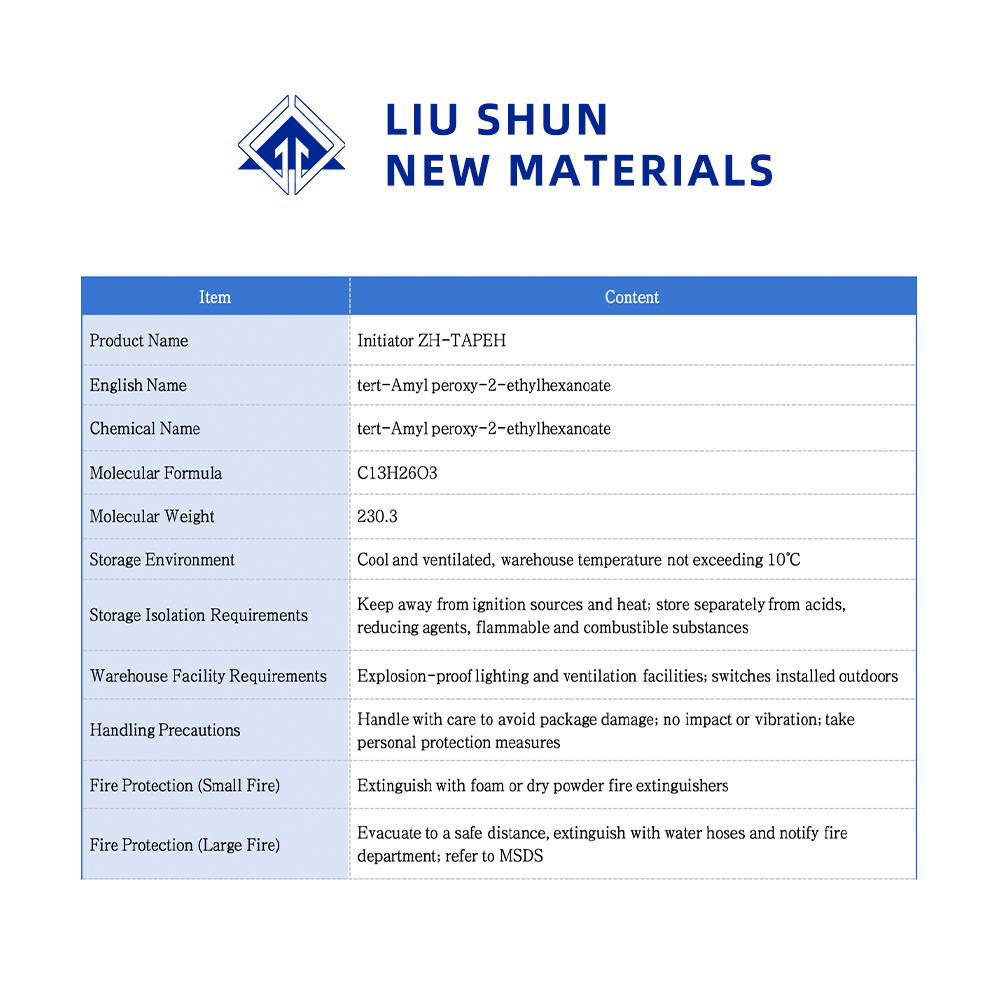 LIU SHUN
NEW MATERIALS

| Item | Content |
|---|---|
| Product Name | Initiator ZH-TAPEH |
| English Name | tert-Amyl peroxy-2-ethylhexancate |
| Chemical Name | tert-Amyl peroxy-2-ethylhexancate |
| Molecular Formula | C13H26O3 |
| Molecular Weight | 230.3 |
| Storage Environment | Cool and ventilated, warehouse temperature not exceeding 10℃ |
| Storage Isolation Requirements | Keep away from ignition sources and heat; store separately from acids, reducing agents, flammable and combustible substances |
| Warehouse Facility Requirements | Explosion-proof lighting and ventilation facilities; switches installed outdoors |
| Handling Precautions | Handle with care to avoid package damage; no impact or vibration; take personal protection measures |
| Fire Protection (Small Fire) | Extinguish with foam or dry powder fire extinguishers |
| Fire Protection (Large Fire) | Evacuate to a safe distance, extinguish with water hoses and notify fire department; refer to MSDS |